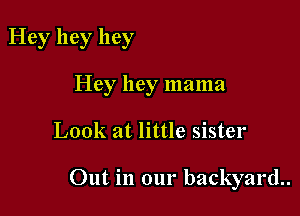 Hey hey hey

Hey hey mama

Look at little sister

Out in our backyard..